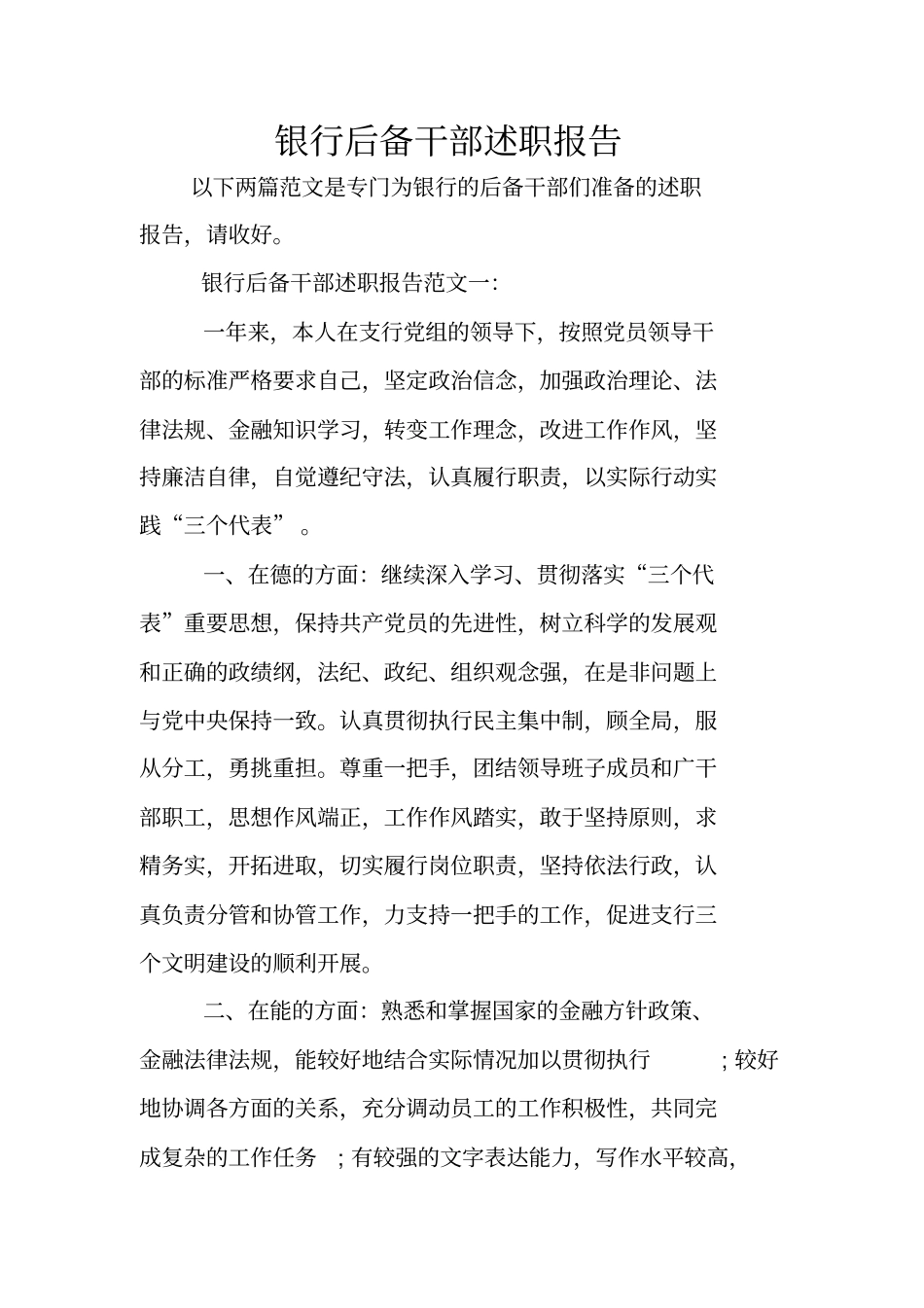 银行后备干部述职报告

以下两篇范文是专门为银行的后备干部们准备的述职报告，请收好。

银行后备干部述职报告范文一:

一年来，本人在支行党组的领导下，按照党员领导干部的标准严格要求自己，坚定政治信念，加强政治理论、法律法规、金融知识学习，转变工作理念，改进工作作风，坚持廉洁自律，自觉遵纪守法，认真履行职责，以实际行动实践“三个代表”。

一、在德的方面：继续深入学习、贯彻落实“三个代表”重要思想，保持共产党员的先进性，树立科学的发展观和正确的政绩纲，法纪、政纪、组织观念强，在是非问题上与党中央保持一致。认真贯彻执行民主集中制，顾全局，服从分工，勇挑重担。尊重一把手，团结领导班子成员和广干部职工，思想作风端正，工作作风踏实，敢于坚持原则，求精务实，开拓进取，切实履行岗位职责，坚持依法行政，认真负责分管和协管工作，力支持一把手的工作，促进支行三个文明建设的顺利开展。

二、在能的方面：熟悉和掌握国家的金融方针政策、金融法律法规，能较好地结合实际情况加以贯彻执行；较好地协调各方面的关系，充分调动员工的工作积极性，共同完成复杂的工作任务；有较强的文字表达能力，写作水平较高，